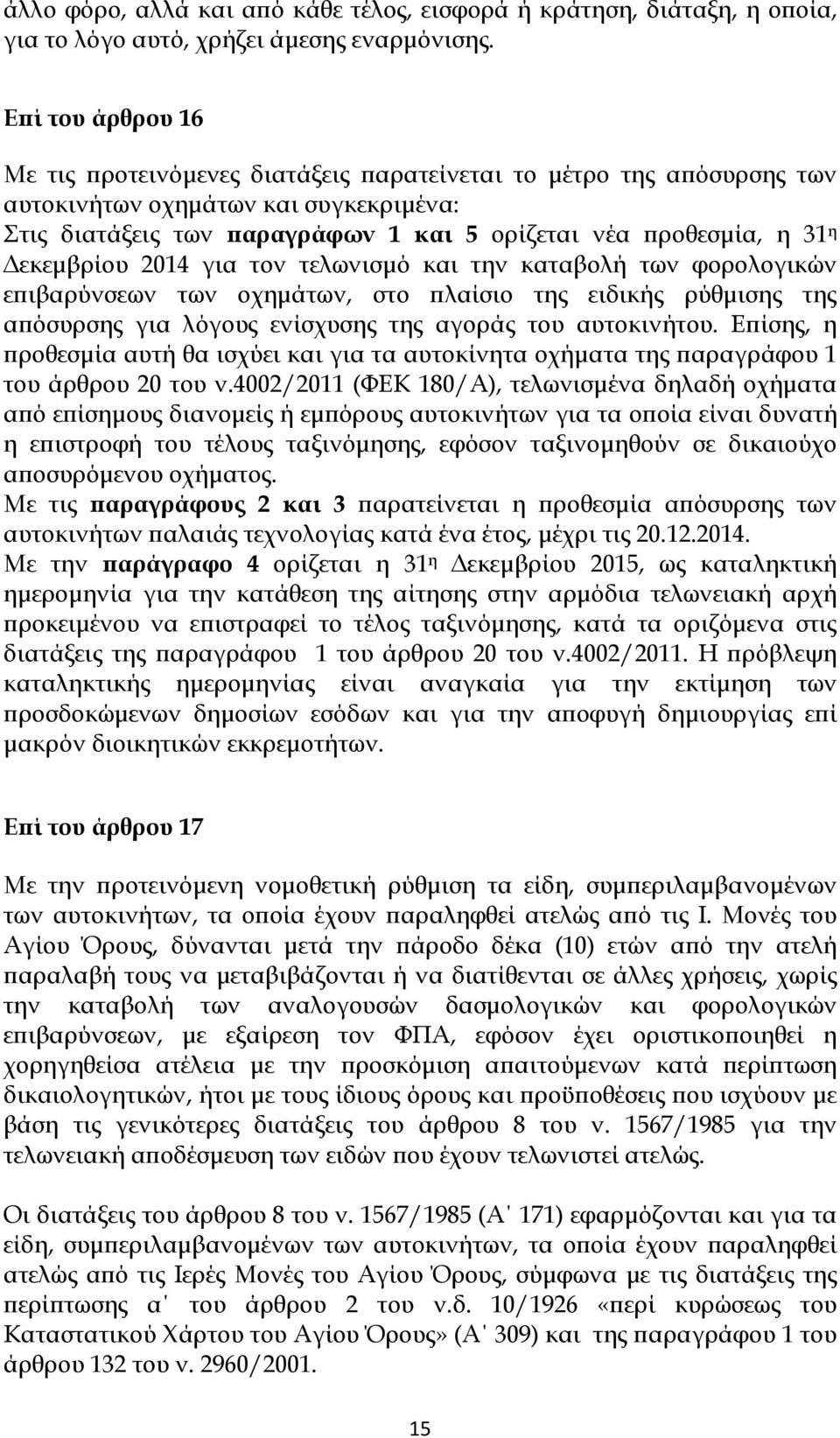 άλλο φόρο, αλλά και από κάθε τέλος, εισφορά ή κράτηση, διάταξη, η οποία, για το λόγο αυτό, χρήζει άμεσης εναρμόνισης.

Επί του άρθρου 16

Με τις προτεινόμενες διατάξεις παρατείνεται το μέτρο της απόσυρσης των αυτοκινήτων οχημάτων και συγκεκριμένα:
Στις διατάξεις των παραγράφων 1 και 5 ορίζεται νέα προθεσμία, η 31η Δεκεμβρίου 2014 για τον τελωνισμό και την καταβολή των φορολογικών επιβαρύνσεων των οχημάτων, στο πλαίσιο της ειδικής ρύθμισης της απόσυρσης για λόγους ενίσχυσης της αγοράς του αυτοκινήτου. Επίσης, η προθεσμία αυτή θα ισχύει και για τα αυτοκίνητα οχήματα της παραγράφου 1 του άρθρου 20 του ν.4002/2011 (ΦΕΚ 180/Α), τελωνισμένα δηλαδή οχήματα από επίσημους διανομείς ή εμπόρους αυτοκινήτων για τα οποία είναι δυνατή η επιστροφή του τέλους ταξινόμησης, εφόσον ταξινομηθούν σε δικαιούχο αποσυρόμενου οχήματος.
Με τις παραγράφους 2 και 3 παρατείνεται η προθεσμία απόσυρσης των αυτοκινήτων παλαιάς τεχνολογίας κατά ένα έτος, μέχρι τις 20.12.2014.
Με την παράγραφο 4 ορίζεται η 31η Δεκεμβρίου 2015, ως καταληκτική ημερομηνία για την κατάθεση της αίτησης στην αρμόδια τελωνειακή αρχή προκειμένου να επιστραφεί το τέλος ταξινόμησης, κατά τα οριζόμενα στις διατάξεις της παραγράφου 1 του άρθρου 20 του ν.4002/2011. Η πρόβλεψη καταληκτικής ημερομηνίας είναι αναγκαία για την εκτίμηση των προσδοκώμενων δημοσίων εσόδων και για την αποφυγή δημιουργίας επί μακρόν διοικητικών εκκρεμοτήτων.

Επί του άρθρου 17

Με την προτεινόμενη νομοθετική ρύθμιση τα είδη, συμπεριλαμβανομένων των αυτοκινήτων, τα οποία έχουν παραληφθεί ατελώς από τις Ι. Μονές του Αγίου Όρους, δύνανται μετά την πάροδο δέκα (10) ετών από την ατελή παραλαβή τους να μεταβιβάζονται ή να διατίθενται σε άλλες χρήσεις, χωρίς την καταβολή των αναλογουσών δασμολογικών και φορολογικών επιβαρύνσεων, με εξαίρεση τον ΦΠΑ, εφόσον έχει οριστικοποιηθεί η χορηγηθείσα ατέλεια με την προσκόμιση απαιτούμενων κατά περίπτωση δικαιολογητικών, ήτοι με τους ίδιους όρους και προϋποθέσεις που ισχύουν με βάση τις γενικότερες διατάξεις του άρθρου 8 του ν. 1567/1985 για την τελωνειακή αποδέσμευση των ειδών που έχουν τελωνιστεί ατελώς.

Οι διατάξεις του άρθρου 8 του ν. 1567/1985 (Α΄ 171) εφαρμόζονται και για τα είδη, συμπεριλαμβανομένων των αυτοκινήτων, τα οποία έχουν παραληφθεί ατελώς από τις Ιερές Μονές του Αγίου Όρους, σύμφωνα με τις διατάξεις της περίπτωσης α΄ του άρθρου 2 του ν.δ. 10/1926 «περί κυρώσεως του Καταστατικού Χάρτου του Αγίου Όρους» (Α΄ 309) και της παραγράφου 1 του άρθρου 132 του ν. 2960/2001.

15